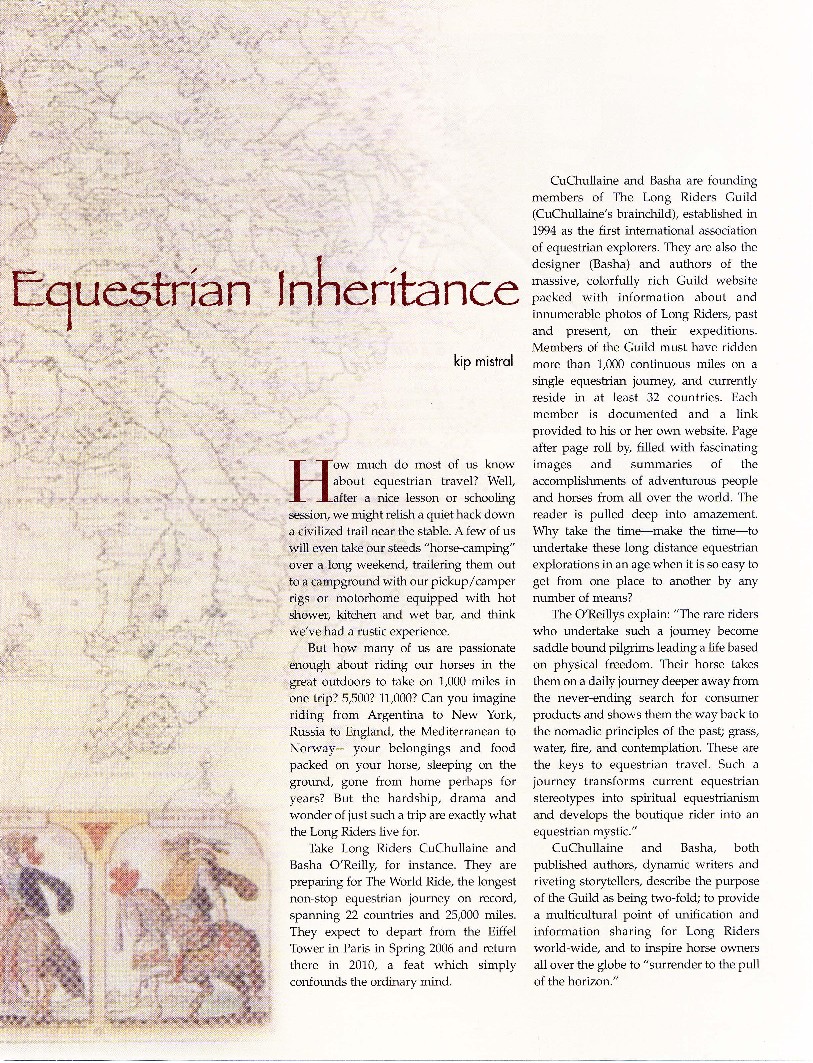 Equestrian Inheritance

kip mistral

How much do most of us know about equestrian travel? Well, after a nice lesson or schooling session, we might relish a quiet hack down a civilized trail near the stable. A few of us will even take our steeds "horse-camping" over a long weekend, trailering them out to a campground with our pickup/camper rigs or motorhome equipped with hot shower, kitchen and wet bar, and think we've had a rustic experience.

But how many of us are passionate enough about riding our horses in the great outdoors to take on 1,000 miles in one trip? 5,500? 11,000? Can you imagine riding from Argentina to New York, Russia to England, the Mediterranean to Norway— your belongings and food packed on your horse, sleeping on the ground, gone from home perhaps for years? But the hardship, drama and wonder of just such a trip are exactly what the Long Riders live for.

Take Long Riders CuChullaine and Basha O'Reilly, for instance. They are preparing for The World Ride, the longest non-stop equestrian journey on record, spanning 22 countries and 25,000 miles. They expect to depart from the Eiffel Tower in Paris in Spring 2006 and return there in 2010, a feat which simply confounds the ordinary mind.

CuChullaine and Basha are founding members of The Long Riders Guild (CuChullaine's brainchild), established in 1994 as the first international association of equestrian explorers. They are also the designer (Basha) and authors of the massive, colorfully rich Guild website packed with information about and innumerable photos of Long Riders, past and present, on their expeditions. Members of the Guild must have ridden more than 1,000 continuous miles on a single equestrian journey, and currently reside in at least 32 countries. Each member is documented and a link provided to his or her own website. Page after page roll by, filled with fascinating images and summaries of the accomplishments of adventurous people and horses from all over the world. The reader is pulled deep into amazement. Why take the time—make the time—to undertake these long distance equestrian explorations in an age when it is so easy to get from one place to another by any number of means?

The O'Reillys explain: "The rare riders who undertake such a journey become saddle bound pilgrims leading a life based on physical freedom. Their horse takes them on a daily journey deeper away from the never-ending search for consumer products and shows them the way back to the nomadic principles of the past; grass, water, fire, and contemplation. These are the keys to equestrian travel. Such a journey transforms current equestrian stereotypes into spiritual equestrianism and develops the boutique rider into an equestrian mystic."

CuChullaine and Basha, both published authors, dynamic writers and riveting storytellers, describe the purpose of the Guild as being two-fold; to provide a multicultural point of unification and information sharing for Long Riders world-wide, and to inspire horse owners all over the globe to "surrender to the pull of the horizon."